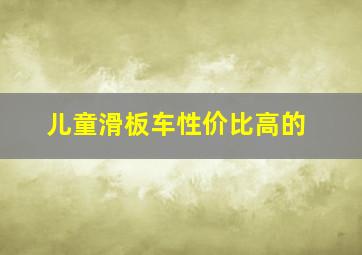 儿童滑板车性价比高的